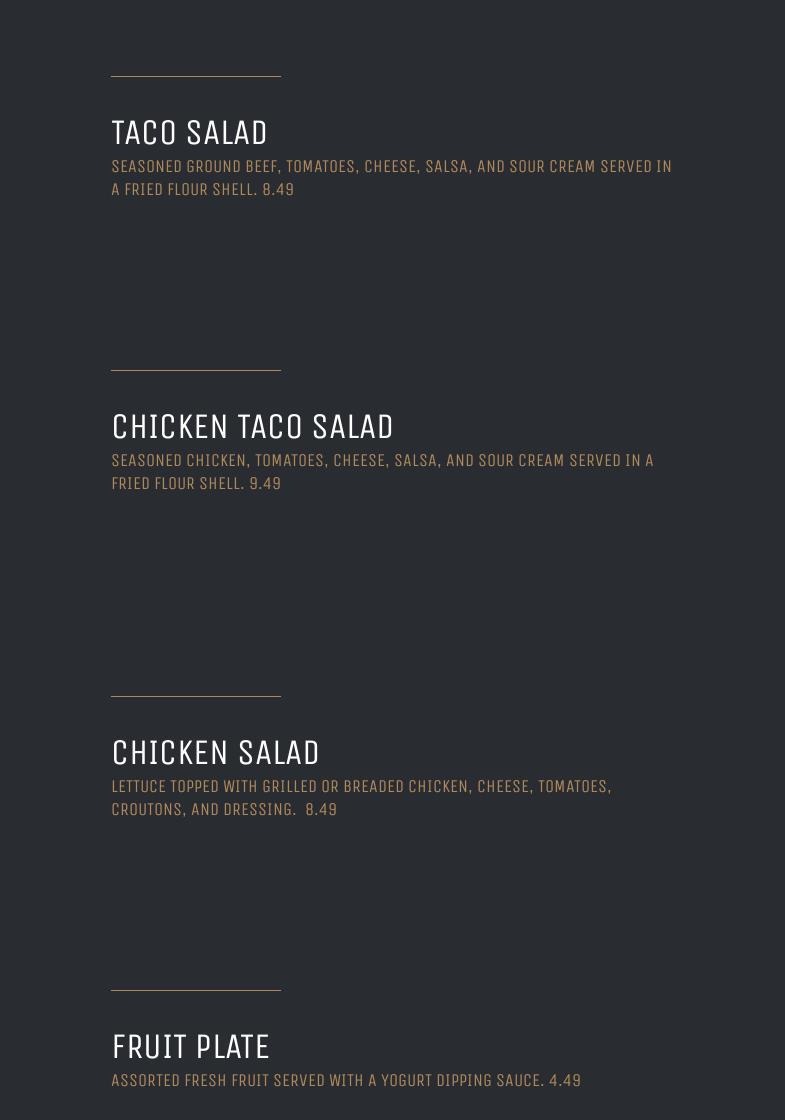 TACO SALAD

SEASONED GROUND BEEF, TOMATOES, CHEESE, SALSA, AND SOUR CREAM SERVED IN A FRIED FLOUR SHELL. 8.49

CHICKEN TACO SALAD

SEASONED CHICKEN, TOMATOES, CHEESE, SALSA, AND SOUR CREAM SERVED IN A FRIED FLOUR SHELL. 9.49

CHICKEN SALAD

LETTUCE TOPPED WITH GRILLED OR BREADED CHICKEN, CHEESE, TOMATOES, CROUTONS, AND DRESSING. 8.49

FRUIT PLATE

ASSORTED FRESH FRUIT SERVED WITH A YOGURT DIPPING SAUCE. 4.49